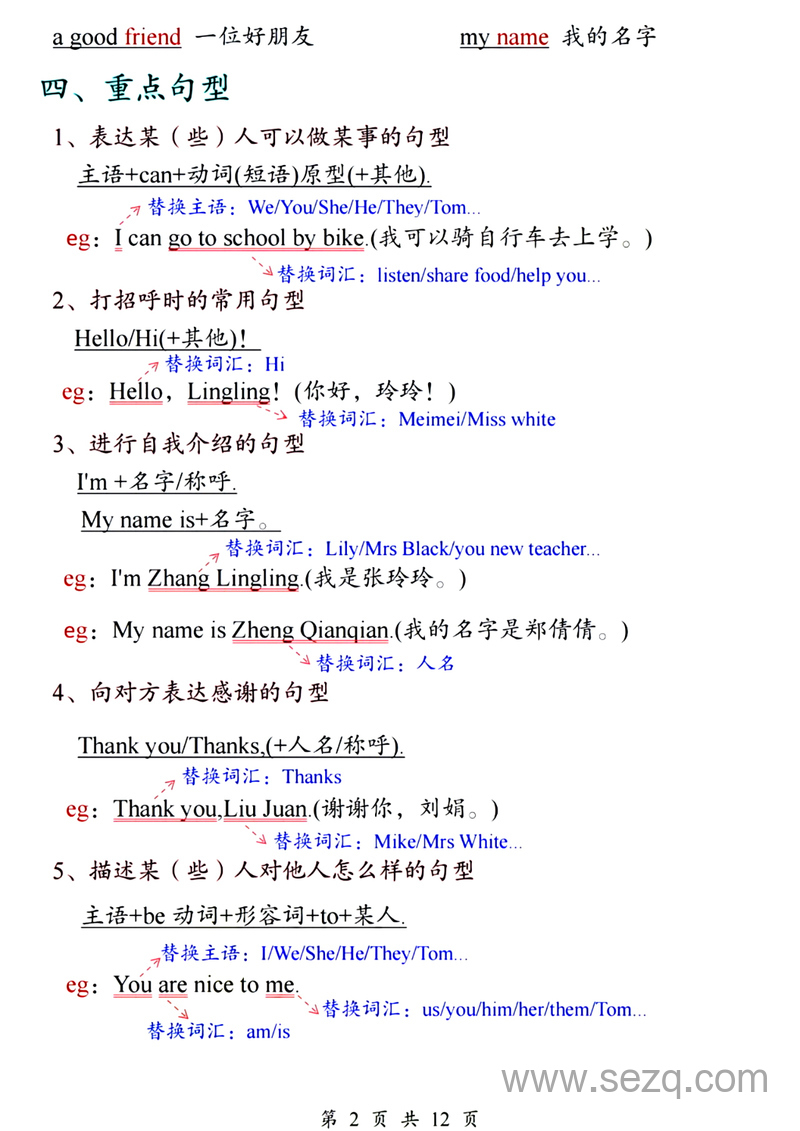 a good friend 一位好朋友 my name 我的名字

四、重点句型

1、表达某（些）人可以做某事的句型

主语+can+动词(短语)原型(+其他).

替换主语：We/You/She/He/They/Tom...

eg：I can go to school by bike.(我可以骑自行车去上学。)

替换词汇：listen/share food/help you...

2、打招呼时的常用句型

Hello/Hi(+其他)！

替换词汇：Hi

eg：Hello，Lingling！(你好，玲玲！)

替换词汇：Meimei/Miss white

3、进行自我介绍的句型

I'm +名字/称呼.

My name is+名字。

替换词汇：Lily/Mrs Black/you new teacher...

eg：I'm Zhang Lingling.(我是张玲玲。)

eg：My name is Zheng Qianqian.(我的名字是郑倩倩。)

替换词汇：人名

4、向对方表达感谢的句型

Thank you/Thanks,(+人名/称呼).

替换词汇：Thanks

eg：Thank you,Liu Juan.(谢谢你，刘娟。)

替换词汇：Mike/Mrs White...

5、描述某（些）人对他人怎么样的句型

主语+be 动词+形容词+to+某人.

替换主语：I/We/She/He/They/Tom...

eg：You are nice to me.

替换词汇：us/you/him/her/them/Tom...

替换词汇：am/is

www.sezq.com

第 2 页 共 12 页